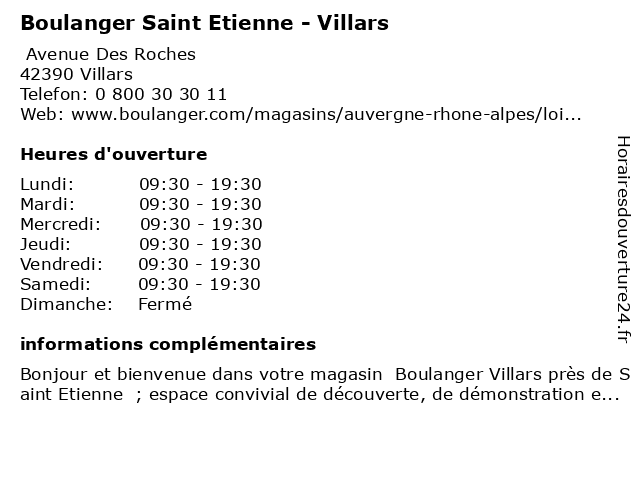 Boulanger Saint Etienne - Villars

Avenue Des Roches
42390 Villars
Telefon: 0 800 30 30 11
Web: www.boulanger.com/magasins/auvergne-rhone-alpes/loi...

Heures d'ouverture

| Lundi: | 09:30 - 19:30 |
|---|---|
| Mardi: | 09:30 - 19:30 |
| Mercredi: | 09:30 - 19:30 |
| Jeudi: | 09:30 - 19:30 |
| Vendredi: | 09:30 - 19:30 |
| Samedi: | 09:30 - 19:30 |
| Dimanche: | Fermé |

informations complémentaires

Bonjour et bienvenue dans votre magasin Boulanger Villars près de Saint Etienne ; espace convivial de découverte, de démonstration e...

Horairesdouverture24.fr